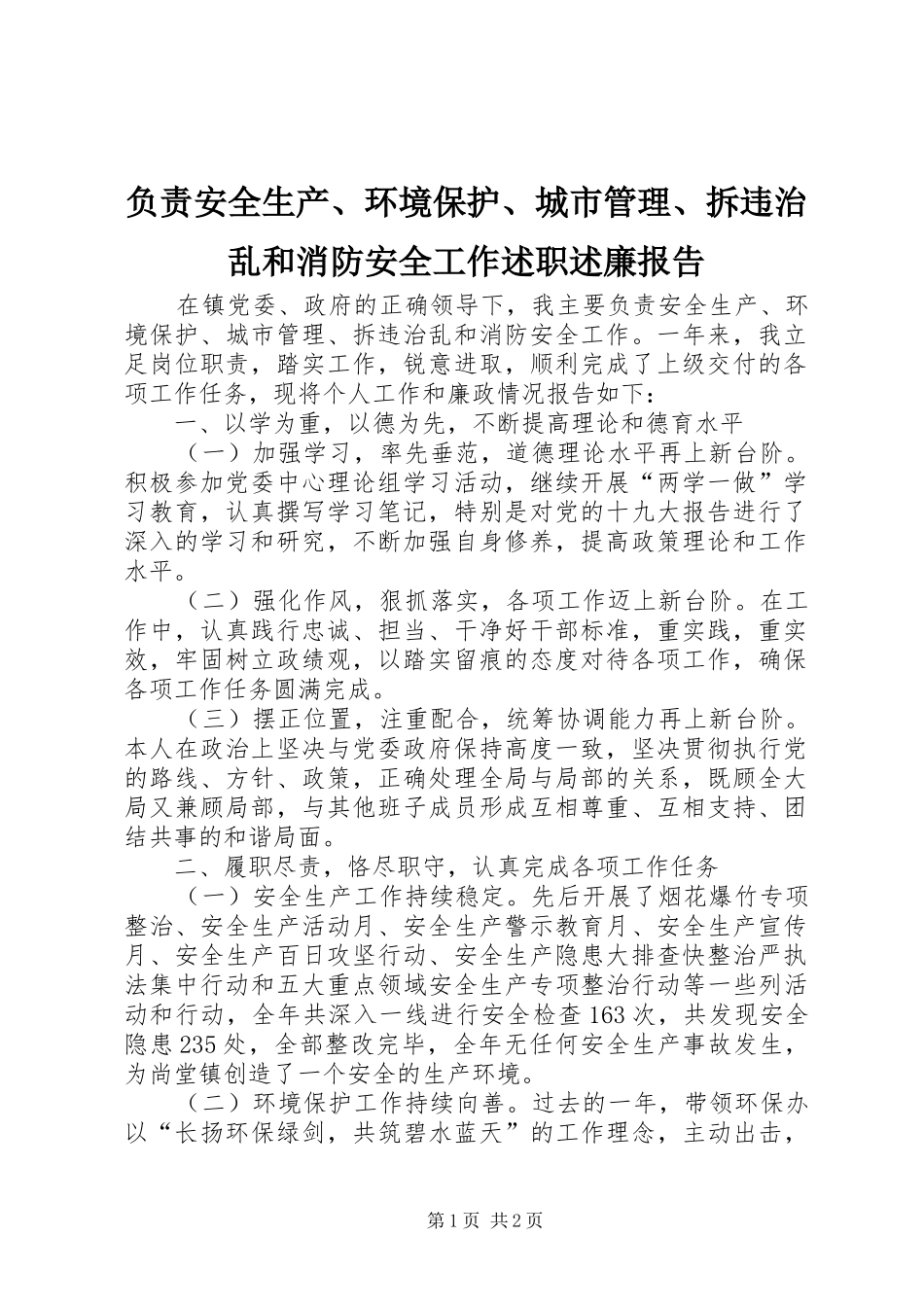 负责安全生产、环境保护、城市管理、拆违治乱和消防安全工作述职述廉报告

在镇党委、政府的正确领导下，我主要负责安全生产、环境保护、城市管理、拆违治乱和消防安全工作。一年来，我立足岗位职责，踏实工作，锐意进取，顺利完成了上级交付的各项工作任务，现将个人工作和廉政情况报告如下：

一、以学为重，以德为先，不断提高理论和德育水平

（一）加强学习，率先垂范，道德理论水平再上新台阶。积极参加党委中心理论组学习活动，继续开展“两学一做”学习教育，认真撰写学习笔记，特别是对党的十九大报告进行了深入的学习和研究，不断加强自身修养，提高政策理论和工作水平。

（二）强化作风，狠抓落实，各项工作迈上新台阶。在工作中，认真践行忠诚、担当、干净好干部标准，重实践，重实效，牢固树立政绩观，以踏实留痕的态度对待各项工作，确保各项工作任务圆满完成。

（三）摆正位置，注重配合，统筹协调能力再上新台阶。本人在政治上坚决与党委政府保持高度一致，坚决贯彻执行党的路线、方针、政策，正确处理全局与局部的关系，既顾全大局又兼顾局部，与其他班子成员形成互相尊重、互相支持、团结共事的和谐局面。

二、履职尽责，恪尽职守，认真完成各项工作任务

（一）安全生产工作持续稳定。先后开展了烟花爆竹专项整治、安全生产活动月、安全生产警示教育月、安全生产宣传月、安全生产百日攻坚行动、安全生产隐患大排查快整治严执法集中行动和五大重点领域安全生产专项整治行动等一些列活动和行动，全年共深入一线进行安全检查163次，共发现安全隐患235处，全部整改完毕，全年无任何安全生产事故发生，为尚堂镇创造了一个安全的生产环境。

（二）环境保护工作持续向善。过去的一年，带领环保办以“长扬环保绿剑，共筑碧水蓝天”的工作理念，主动出击，

第1页 共2页